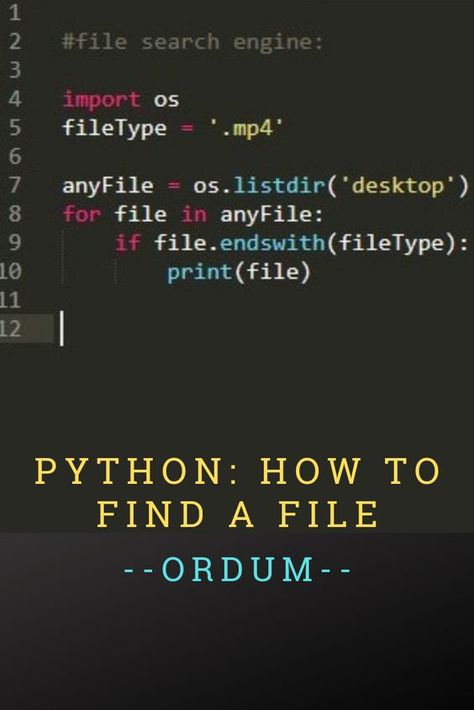 1
2 #file search engine:
3
4 import os
5 fileType = '.mp4'
6
7 anyFile = os.listdir('desktop')
8 for file in anyFile:
9     if file.endswith(fileType):
10         print(file)
11
12

PYTHON: HOW TO FIND A FILE

--ORDUM--